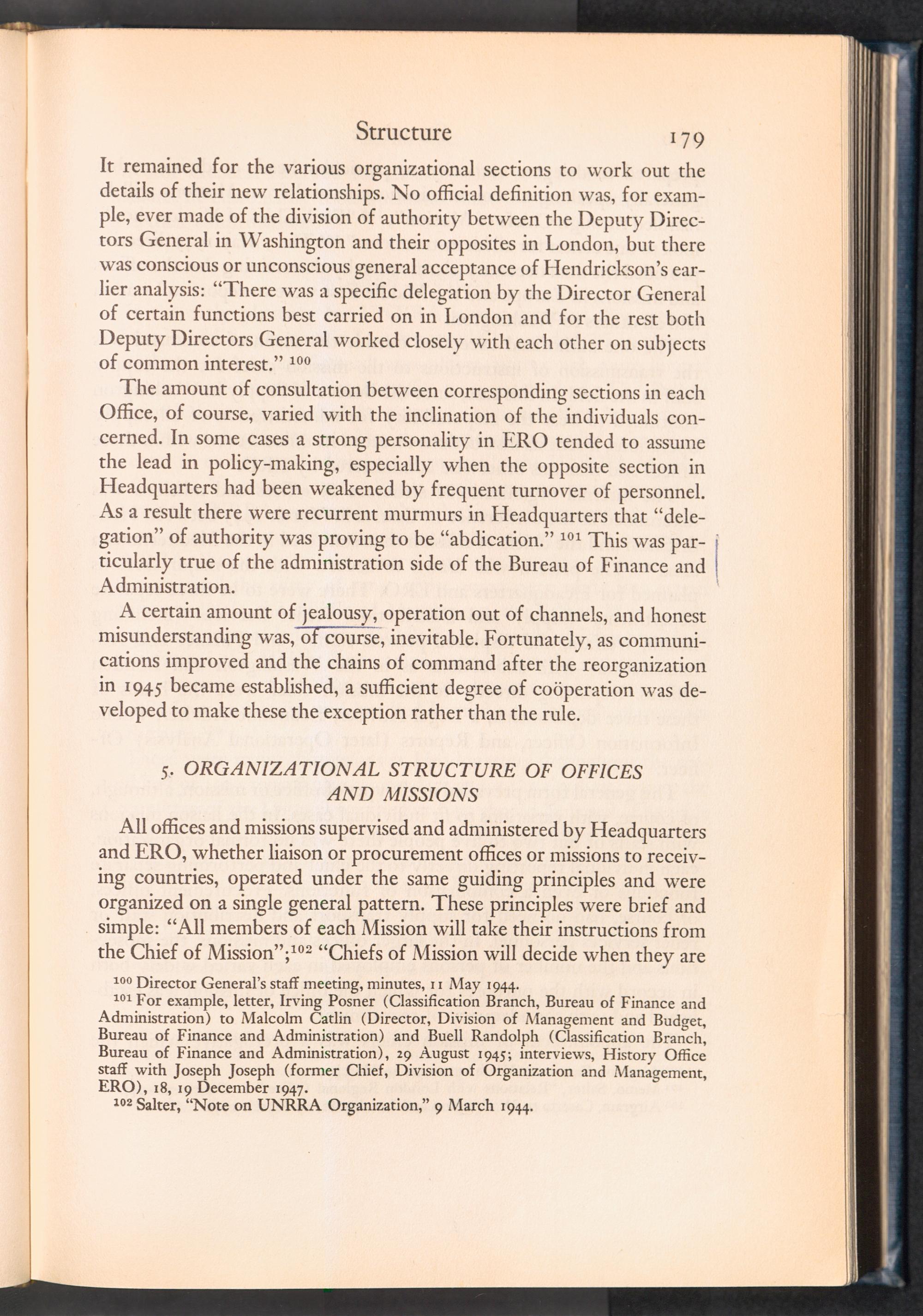 Structure 179

It remained for the various organizational sections to work out the details of their new relationships. No official definition was, for example, ever made of the division of authority between the Deputy Directors General in Washington and their opposites in London, but there was conscious or unconscious general acceptance of Hendrickson's earlier analysis: "There was a specific delegation by the Director General of certain functions best carried on in London and for the rest both Deputy Directors General worked closely with each other on subjects of common interest." $^{100}$

The amount of consultation between corresponding sections in each Office, of course, varied with the inclination of the individuals concerned. In some cases a strong personality in ERO tended to assume the lead in policy-making, especially when the opposite section in Headquarters had been weakened by frequent turnover of personnel. As a result there were recurrent murmurs in Headquarters that "delegation" of authority was proving to be "abdication." $^{101}$ This was particularly true of the administration side of the Bureau of Finance and Administration.

A certain amount of jealousy, operation out of channels, and honest misunderstanding was, of course, inevitable. Fortunately, as communications improved and the chains of command after the reorganization in 1945 became established, a sufficient degree of coöperation was developed to make these the exception rather than the rule.

5. ORGANIZATIONAL STRUCTURE OF OFFICES AND MISSIONS

All offices and missions supervised and administered by Headquarters and ERO, whether liaison or procurement offices or missions to receiving countries, operated under the same guiding principles and were organized on a single general pattern. These principles were brief and simple: "All members of each Mission will take their instructions from the Chief of Mission";$^{102}$ "Chiefs of Mission will decide when they are

$^{100}$ Director General's staff meeting, minutes, 11 May 1944.
$^{101}$ For example, letter, Irving Posner (Classification Branch, Bureau of Finance and Administration) to Malcolm Catlin (Director, Division of Management and Budget, Bureau of Finance and Administration) and Buell Randolph (Classification Branch, Bureau of Finance and Administration), 29 August 1945; interviews, History Office staff with Joseph Joseph (former Chief, Division of Organization and Management, ERO), 18, 19 December 1947.
$^{102}$ Salter, "Note on UNRRA Organization," 9 March 1944.